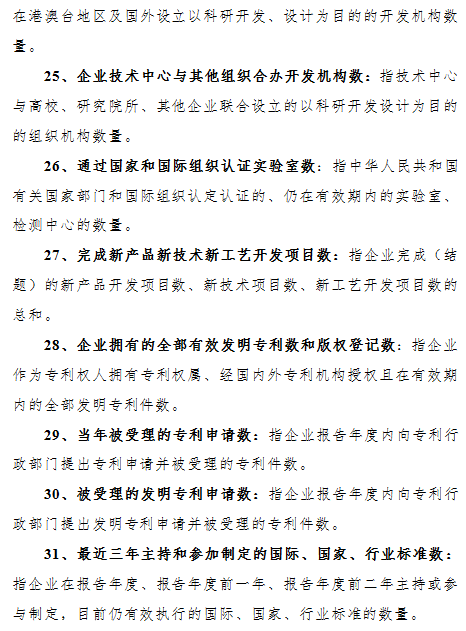 在港澳台地区及国外设立以科研开发、设计为目的的开发机构数量。

25、企业技术中心与其他组织合办开发机构数：指技术中心与高校、研究院所、其他企业联合设立的以科研开发设计为目的的组织机构数量。

26、通过国家和国际组织认证实验室数：指中华人民共和国有关国家部门和国际组织认定认证的、仍在有效期内的实验室、检测中心的数量。

27、完成新产品新技术新工艺开发项目数：指企业完成（结题）的新产品开发项目数、新技术项目数、新工艺开发项目数的总和。

28、企业拥有的全部有效发明专利数和版权登记数：指企业作为专利权人拥有专利权属、经国内外专利机构授权且在有效期内的全部发明专利件数。

29、当年被受理的专利申请数：指企业报告年度内向专利行政部门提出专利申请并被受理的专利件数。

30、被受理的发明专利申请数：指企业报告年度内向专利行政部门提出发明专利申请并被受理的专利件数。

31、最近三年主持和参加制定的国际、国家、行业标准数：指企业在报告年度、报告年度前一年、报告年度前二年主持或参与制定，目前仍有效执行的国际、国家、行业标准的数量。